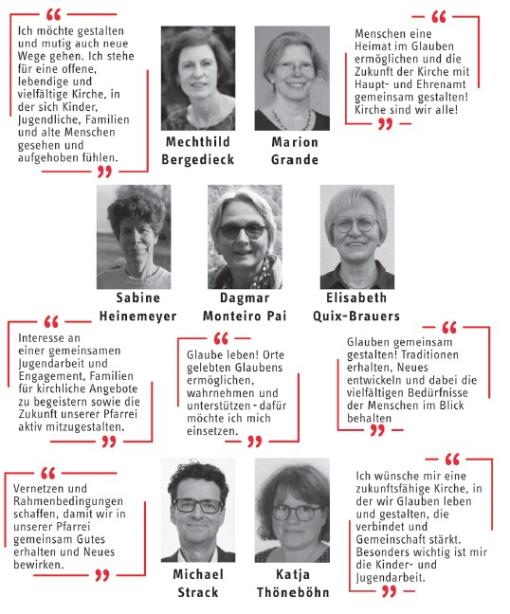 Ich möchte gestalten und mutig auch neue Wege gehen. Ich stehe für eine offene, lebendige und vielfältige Kirche, in der sich Kinder, Jugendliche, Familien und alte Menschen gesehen und aufgehoben fühlen.

Mechthild Bergedieck

Marion Grande

Menschen eine Heimat im Glauben ermöglichen und die Zukunft der Kirche mit Haupt- und Ehrenamt gemeinsam gestalten! Kirche sind wir alle!

Sabine Heinemeyer

Dagmar Monteiro Pai

Elisabeth Quix-Brauers

Interesse an einer gemeinsamen Jugendarbeit und Engagement, Familien für kirchliche Angebote zu begeistern sowie die Zukunft unserer Pfarrei aktiv mitzugestalten.

Glaube leben! Orte gelebten Glaubens ermöglichen, wahrnehmen und unterstützen - dafür möchte ich mich einsetzen.

Glauben gemeinsam gestalten! Traditionen erhalten, Neues entwickeln und dabei die vielfältigen Bedürfnisse der Menschen im Blick behalten

Vernetzen und Rahmenbedingungen schaffen, damit wir in unserer Pfarrei gemeinsam Gutes erhalten und Neues bewirken.

Michael Strack

Katja Thöneböhn

Ich wünsche mir eine zukunftsfähige Kirche, in der wir Glauben leben und gestalten, die verbindet und Gemeinschaft stärkt. Besonders wichtig ist mir die Kinder- und Jugendarbeit.